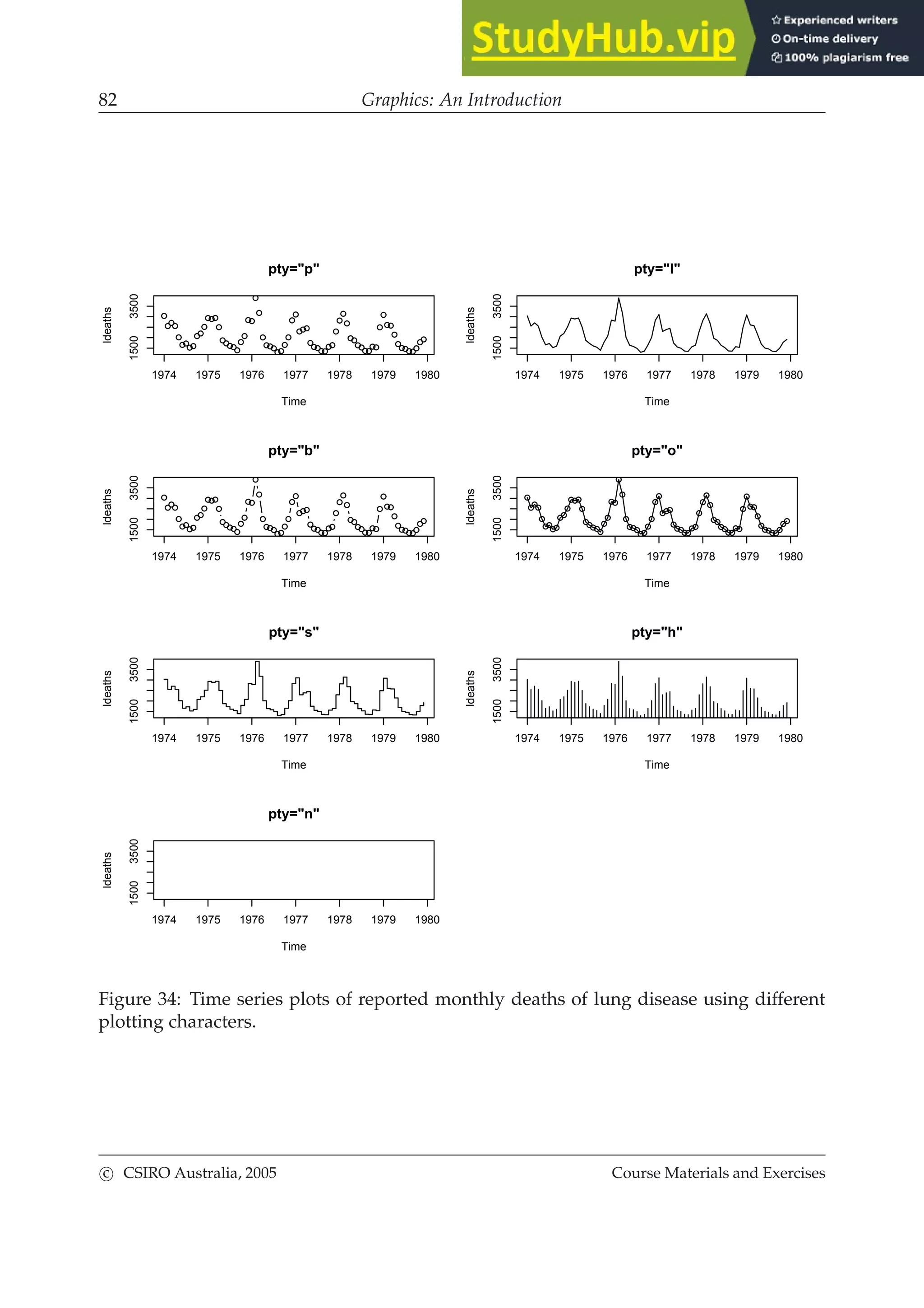 StudyHub.vip
Experienced writers
On-time delivery
100% plagiarism free

82 Graphics: An Introduction

pty="p"

ldeaths
1500 3500
1974 1975 1976 1977 1978 1979 1980
Time

pty="l"

ldeaths
1500 3500
1974 1975 1976 1977 1978 1979 1980
Time

pty="b"

ldeaths
1500 3500
1974 1975 1976 1977 1978 1979 1980
Time

pty="o"

ldeaths
1500 3500
1974 1975 1976 1977 1978 1979 1980
Time

pty="s"

ldeaths
1500 3500
1974 1975 1976 1977 1978 1979 1980
Time

pty="h"

ldeaths
1500 3500
1974 1975 1976 1977 1978 1979 1980
Time

pty="n"

ldeaths
1500 3500
1974 1975 1976 1977 1978 1979 1980
Time

Figure 34: Time series plots of reported monthly deaths of lung disease using different plotting characters.

© CSIRO Australia, 2005 Course Materials and Exercises